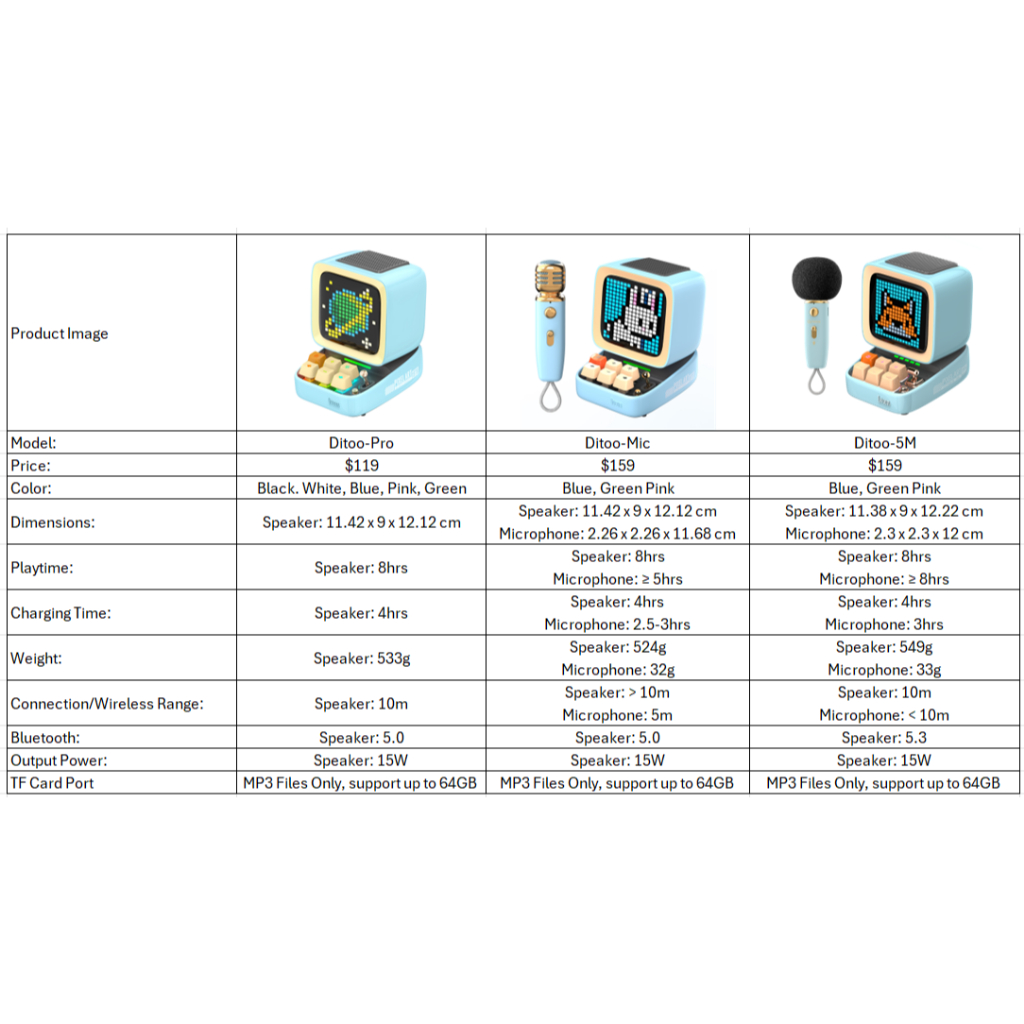 | Product Image |  |  |  |
|---|---|---|---|
| Model: | Ditoo-Pro | Ditoo-Mic | Ditoo-5M |
| Price: | $119 | $159 | $159 |
| Color: | Black. White, Blue, Pink, Green | Blue, Green Pink | Blue, Green Pink |
| Dimensions: | Speaker: 11.42 x 9 x 12.12 cm | Speaker: 11.42 x 9 x 12.12 cm Microphone: 2.26 x 2.26 x 11.68 cm | Speaker: 11.38 x 9 x 12.22 cm Microphone: 2.3 x 2.3 x 12 cm |
| Playtime: | Speaker: 8hrs | Speaker: 8hrs Microphone: ≥ 5hrs | Speaker: 8hrs Microphone: ≥ 8hrs |
| Charging Time: | Speaker: 4hrs | Speaker: 4hrs Microphone: 2.5-3hrs | Speaker: 4hrs Microphone: 3hrs |
| Weight: | Speaker: 533g | Speaker: 524g Microphone: 32g | Speaker: 549g Microphone: 33g |
| Connection/Wireless Range: | Speaker: 10m | Speaker: > 10m Microphone: 5m | Speaker: 10m Microphone: < 10m |
| Bluetooth: | Speaker: 5.0 | Speaker: 5.0 | Speaker: 5.3 |
| Output Power: | Speaker: 15W | Speaker: 15W | Speaker: 15W |
| TF Card Port | MP3 Files Only, support up to 64GB | MP3 Files Only, support up to 64GB | MP3 Files Only, support up to 64GB |